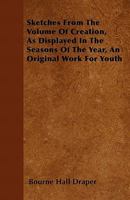 Sketches From The Volume Of Creation, As Displayed In The Seasons Of The Year, An Original Work For Youth

Bourne Hall Draper